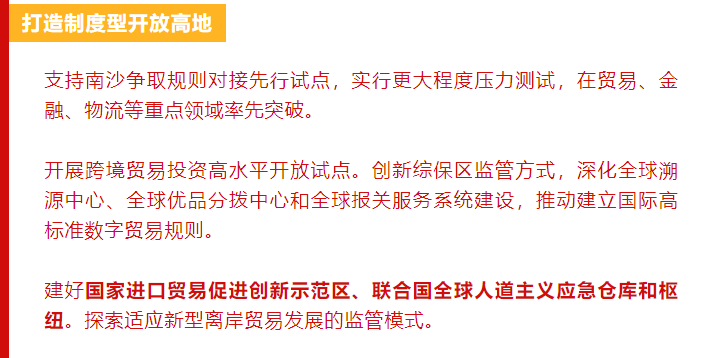 打造制度型开放高地

支持南沙争取规则对接先行试点，实行更大程度压力测试，在贸易、金融、物流等重点领域率先突破。

开展跨境贸易投资高水平开放试点。创新综保区监管方式，深化全球溯源中心、全球优品分拨中心和全球报关服务系统建设，推动建立国际高标准数字贸易规则。

建好国家进口贸易促进创新示范区、联合国全球人道主义应急仓库和枢纽。探索适应新型离岸贸易发展的监管模式。